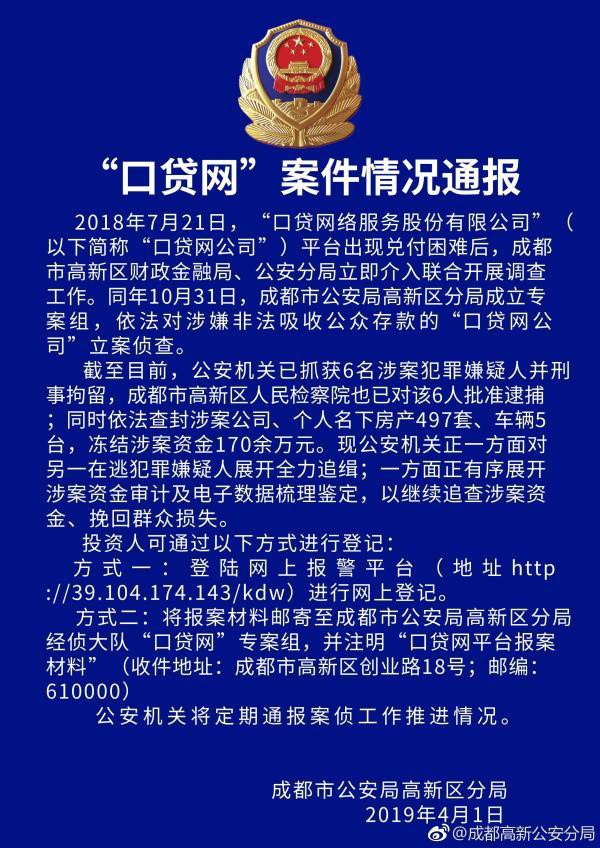 “口贷网”案件情况通报

2018年7月21日，“口贷网络服务股份有限公司”（以下简称“口贷网公司”）平台出现兑付困难后，成都市高新区财政金融局、公安分局立即介入联合开展调查工作。同年10月31日，成都市公安局高新区分局成立专案组，依法对涉嫌非法吸收公众存款的“口贷网公司”立案侦查。

截至目前，公安机关已抓获6名涉案犯罪嫌疑人并刑事拘留，成都市高新区人民检察院也已对该6人批准逮捕；同时依法查封涉案公司、个人名下房产497套、车辆5台，冻结涉案资金170余万元。现公安机关正一方面对另一在逃犯罪嫌疑人展开全力追缉；一方面正有序展开涉案资金审计及电子数据梳理鉴定，以继续追查涉案资金、挽回群众损失。

投资人可通过以下方式进行登记：

方式一：登陆网上报警平台（地址http://39.104.174.143/kdw）进行网上登记。

方式二：将报案材料邮寄至成都市公安局高新区分局经侦大队“口贷网”专案组，并注明“口贷网平台报案材料”（收件地址：成都市高新区创业路18号；邮编：610000）

公安机关将定期通报案侦工作推进情况。

成都市公安局高新区分局
2019年4月1日

@成都高新公安分局